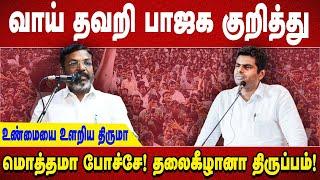 வாய் தவறி பாஜக குறித்து

உண்மையை உளறிய திருமா

மொத்தமா போச்சே! தலைகீழானா திருப்பம்!